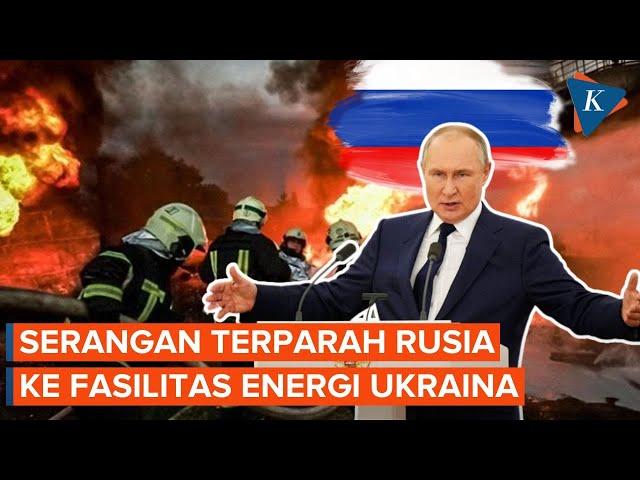 K

SERANGAN TERPARAH RUSIA
KE FASILITAS ENERGI UKRAINA